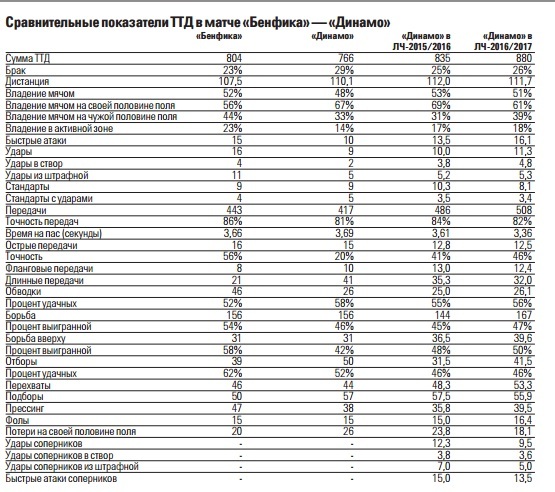 Сравнительные показатели ТТД в матче «Бенфика» — «Динамо»

| | «Бенфика» | «Динамо» | «Динамо» в ЛЧ-2015/2016 | «Динамо» в ЛЧ-2016/2017 |
|---|---|---|---|---|
| Сумма ТТД | 804 | 766 | 835 | 880 |
| Брак | 23% | 29% | 25% | 26% |
| Дистанция | 107,5 | 110,1 | 112,0 | 111,7 |
| Владение мячом | 52% | 48% | 53% | 51% |
| Владение мячом на своей половине поля | 56% | 67% | 69% | 61% |
| Владение мячом на чужой половине поля | 44% | 33% | 31% | 39% |
| Владение в активной зоне | 23% | 14% | 17% | 18% |
| Быстрые атаки | 15 | 10 | 13,5 | 16,1 |
| Удары | 16 | 9 | 10,0 | 11,3 |
| Удары в створ | 4 | 2 | 3,8 | 4,8 |
| Удары из штрафной | 11 | 5 | 5,2 | 5,3 |
| Стандарты | 9 | 9 | 10,3 | 8,1 |
| Стандарты с ударами | 4 | 5 | 3,5 | 3,4 |
| Передачи | 443 | 417 | 486 | 508 |
| Точность передач | 86% | 81% | 84% | 82% |
| Время на пас (секунды) | 3,66 | 3,69 | 3,61 | 3,36 |
| Острые передачи | 16 | 15 | 12,8 | 12,5 |
| Точность | 56% | 20% | 41% | 46% |
| Фланговые передачи | 8 | 10 | 13,0 | 12,4 |
| Длинные передачи | 21 | 41 | 35,3 | 32,0 |
| Обводки | 46 | 26 | 25,0 | 26,1 |
| Процент удачных | 52% | 58% | 55% | 56% |
| Борьба | 156 | 156 | 144 | 167 |
| Процент выигранной | 54% | 46% | 45% | 47% |
| Борьба вверху | 31 | 31 | 36,5 | 39,6 |
| Процент выигранной | 58% | 42% | 48% | 50% |
| Отборы | 39 | 50 | 31,5 | 41,5 |
| Процент удачных | 62% | 52% | 46% | 46% |
| Перехваты | 46 | 44 | 48,3 | 53,3 |
| Подборы | 50 | 57 | 57,5 | 55,9 |
| Прессинг | 47 | 38 | 35,8 | 39,5 |
| Фолы | 15 | 15 | 15,0 | 16,4 |
| Потери на своей половине поля | 20 | 26 | 23,8 | 18,1 |
| Удары соперников | - | - | 12,3 | 9,5 |
| Удары соперников в створ | - | - | 3,8 | 3,6 |
| Удары соперников из штрафной | - | - | 7,0 | 5,0 |
| Быстрые атаки соперников | - | - | 15,0 | 13,5 |